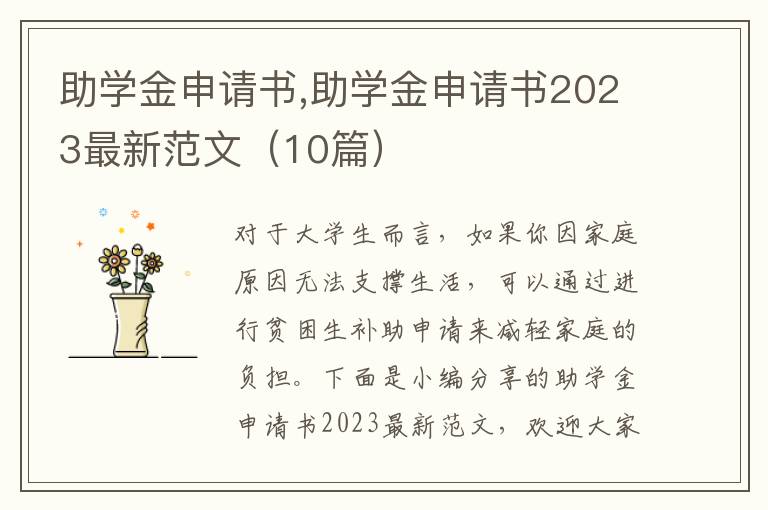 助学金申请书,助学金申请书2023最新范文（10篇）

对于大学生而言，如果你因家庭原因无法支撑生活，可以通过进行贫困生补助申请来减轻家庭的负担。下面是小编分享的助学金申请书2023最新范文，欢迎大家